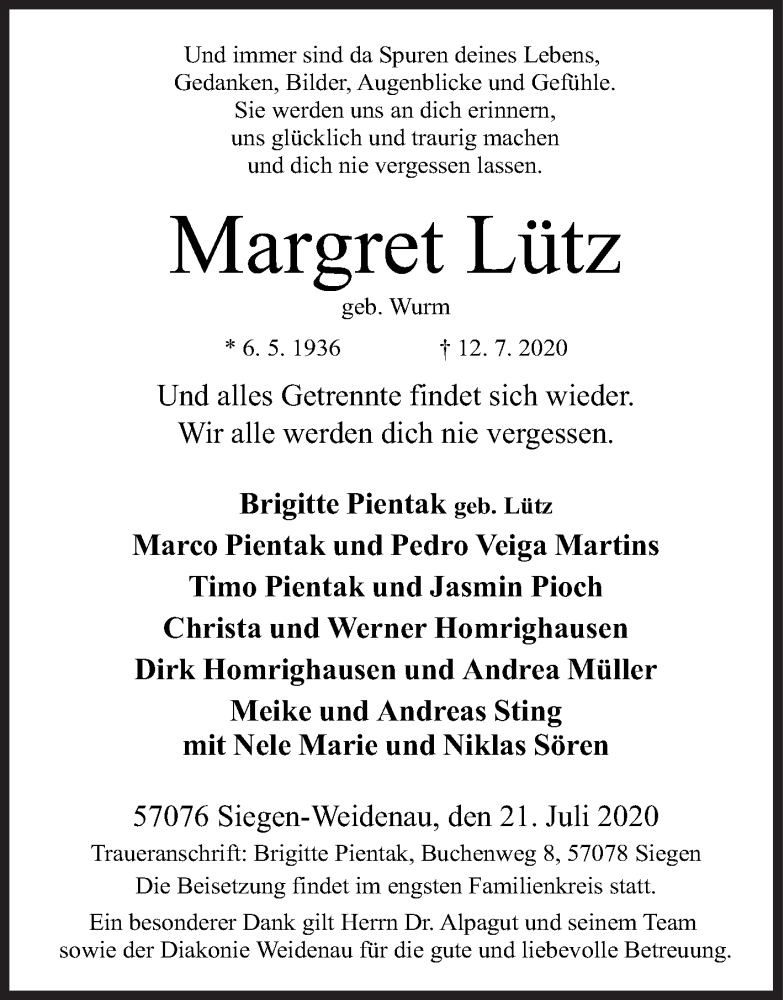 Und immer sind da Spuren deines Lebens,
Gedanken, Bilder, Augenblicke und Gefühle.
Sie werden uns an dich erinnern,
uns glücklich und traurig machen
und dich nie vergessen lassen.

Margret Lütz
geb. Wurm

* 6. 5. 1936 † 12. 7. 2020

Und alles Getrennte findet sich wieder.
Wir alle werden dich nie vergessen.

Brigitte Pientak geb. Lütz
Marco Pientak und Pedro Veiga Martins
Timo Pientak und Jasmin Pioch
Christa und Werner Homrighausen
Dirk Homrighausen und Andrea Müller
Meike und Andreas Sting
mit Nele Marie und Niklas Sören

57076 Siegen-Weidenau, den 21. Juli 2020
Traueranschrift: Brigitte Pientak, Buchenweg 8, 57078 Siegen
Die Beisetzung findet im engsten Familienkreis statt.
Ein besonderer Dank gilt Herrn Dr. Alpagut und seinem Team sowie der Diakonie Weidenau für die gute und liebevolle Betreuung.